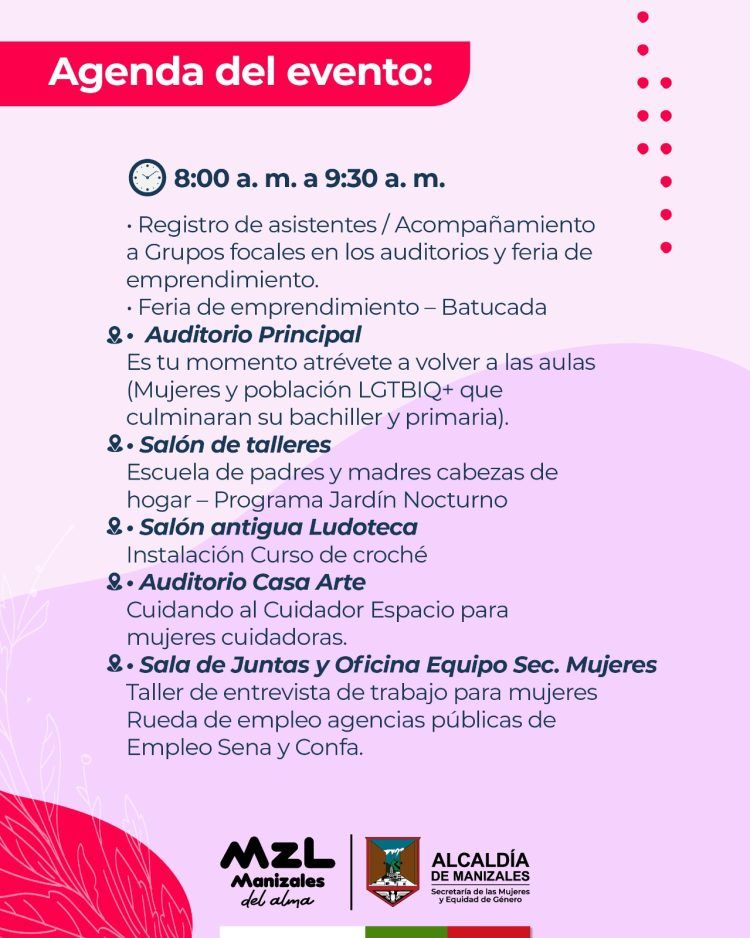 Agenda del evento:

8:00 a. m. a 9:30 a. m.

• Registro de asistentes / Acompañamiento a Grupos focales en los auditorios y feria de emprendimiento.
• Feria de emprendimiento – Batucada

• Auditorio Principal
Es tu momento atrévete a volver a las aulas (Mujeres y población LGTBIQ+ que culminaran su bachiller y primaria).

• Salón de talleres
Escuela de padres y madres cabezas de hogar – Programa Jardín Nocturno

• Salón antigua Ludoteca
Instalación Curso de croché

• Auditorio Casa Arte
Cuidando al Cuidador Espacio para mujeres cuidadoras.

• Sala de Juntas y Oficina Equipo Sec. Mujeres
Taller de entrevista de trabajo para mujeres
Rueda de empleo agencias públicas de Empleo Sena y Confa.

MZL
Manizales
del alma

ALCALDÍA
DE MANIZALES
Secretaría de las Mujeres
y Equidad de Género